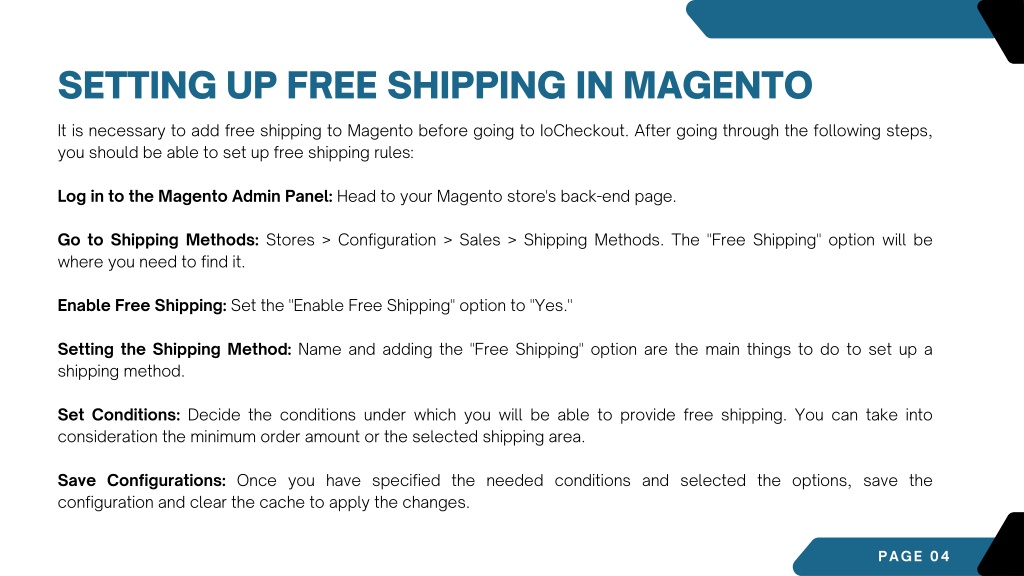 SETTING UP FREE SHIPPING IN MAGENTO

It is necessary to add free shipping to Magento before going to IoCheckout. After going through the following steps, you should be able to set up free shipping rules:

Log in to the Magento Admin Panel: Head to your Magento store's back-end page.

Go to Shipping Methods: Stores > Configuration > Sales > Shipping Methods. The "Free Shipping" option will be where you need to find it.

Enable Free Shipping: Set the "Enable Free Shipping" option to "Yes."

Setting the Shipping Method: Name and adding the "Free Shipping" option are the main things to do to set up a shipping method.

Set Conditions: Decide the conditions under which you will be able to provide free shipping. You can take into consideration the minimum order amount or the selected shipping area.

Save Configurations: Once you have specified the needed conditions and selected the options, save the configuration and clear the cache to apply the changes.

PAGE 04